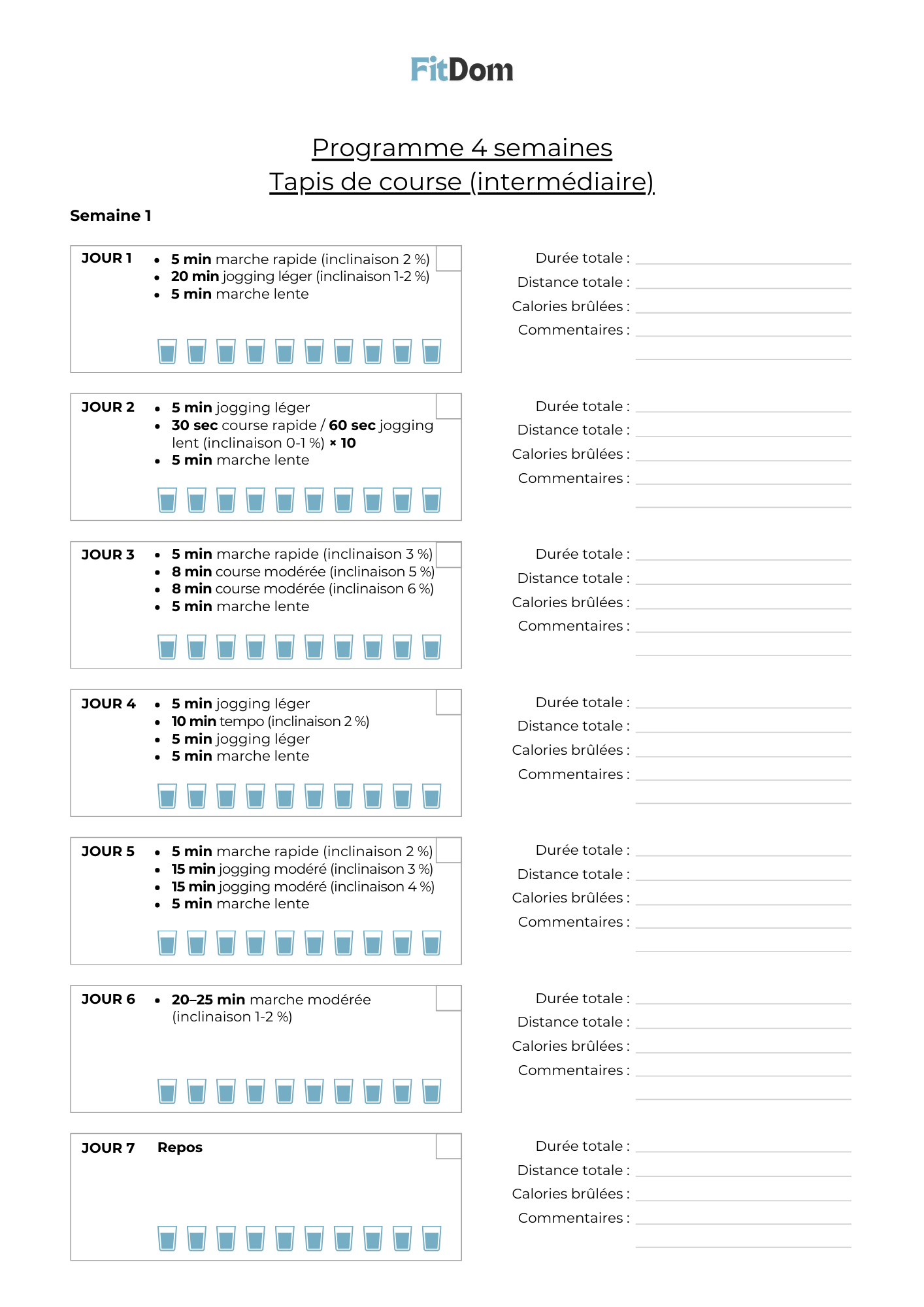 FitDom

Programme 4 semaines
Tapis de course (intermédiaire)

Semaine 1

JOUR 1
- 5 min marche rapide (inclinaison 2 %)
- 20 min jogging léger (inclinaison 1-2 %)
- 5 min marche lente

Durée totale :
Distance totale :
Calories brûlées :
Commentaires :

JOUR 2
- 5 min jogging léger
- 30 sec course rapide / 60 sec jogging lent (inclinaison 0-1 %) × 10
- 5 min marche lente

Durée totale :
Distance totale :
Calories brûlées :
Commentaires :

JOUR 3
- 5 min marche rapide (inclinaison 3 %)
- 8 min course modérée (inclinaison 5 %)
- 8 min course modérée (inclinaison 6 %)
- 5 min marche lente

Durée totale :
Distance totale :
Calories brûlées :
Commentaires :

JOUR 4
- 5 min jogging léger
- 10 min tempo (inclinaison 2 %)
- 5 min jogging léger
- 5 min marche lente

Durée totale :
Distance totale :
Calories brûlées :
Commentaires :

JOUR 5
- 5 min marche rapide (inclinaison 2 %)
- 15 min jogging modéré (inclinaison 3 %)
- 15 min jogging modéré (inclinaison 4 %)
- 5 min marche lente

Durée totale :
Distance totale :
Calories brûlées :
Commentaires :

JOUR 6
- 20–25 min marche modérée (inclinaison 1-2 %)

Durée totale :
Distance totale :
Calories brûlées :
Commentaires :

JOUR 7 Repos

Durée totale :
Distance totale :
Calories brûlées :
Commentaires :